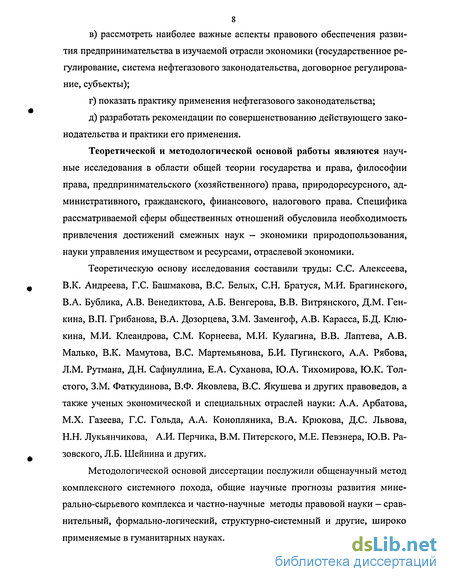 8

в) рассмотреть наиболее важные аспекты правового обеспечения развития предпринимательства в изучаемой отрасли экономики (государственное регулирование, система нефтегазового законодательства, договорное регулирование, субъекты);

г) показать практику применения нефтегазового законодательства;

д) разработать рекомендации по совершенствованию действующего законодательства и практики его применения.

Теоретической и методологической основой работы являются научные исследования в области общей теории государства и права, философии права, предпринимательского (хозяйственного) права, природоресурсного, административного, гражданского, финансового, налогового права. Специфика рассматриваемой сферы общественных отношений обусловила необходимость привлечения достижений смежных наук – экономики природопользования, науки управления имуществом и ресурсами, отраслевой экономики.

Теоретическую основу исследования составили труды: С.С. Алексеева, В.К. Андреева, Г.С. Башмакова, В.С. Белых, С.Н. Братуся, М.И. Брагинского, В.А. Бублика, А.В. Венедиктова, А.Б. Венгерова, В.В. Витрянского, Д.М. Генкина, В.П. Грибанова, В.А. Дозорцева, З.М. Заменгоф, А.В. Карасса, Б.Д. Клюкина, М.И. Клеандрова, С.М. Корнеева, М.И. Кулагина, В.В. Лаптева, А.В. Малько, В.К. Мамутова, В.С. Мартемьянова, Б.И. Пугинского, А.А. Рябова, Л.М. Рутмана, Д.Н. Сафиуллина, Е.А. Суханова, Ю.А. Тихомирова, Ю.К. Толстого, З.М. Фаткудинова, В.Ф. Яковлева, В.С. Якушева и других правоведов, а также ученых экономической и специальных отраслей науки: А.А. Арбатова, М.Х. Газеева, Г.С. Гольда, А.А. Конопляника, В.А. Крюкова, Д.С. Львова, Н.Н. Лукьянчикова, А.И. Перчика, В.М. Питерского, М.Е. Певзнера, Ю.В. Разовского, Л.Б. Шейнина и других.

Методологической основой диссертации послужили общенаучный метод комплексного системного похода, общие научные прогнозы развития минерально-сырьевого комплекса и частно-научные методы правовой науки – сравнительный, формально-логический, структурно-системный и другие, широко применяемые в гуманитарных науках.

dsLib.net
библиотека диссертаций